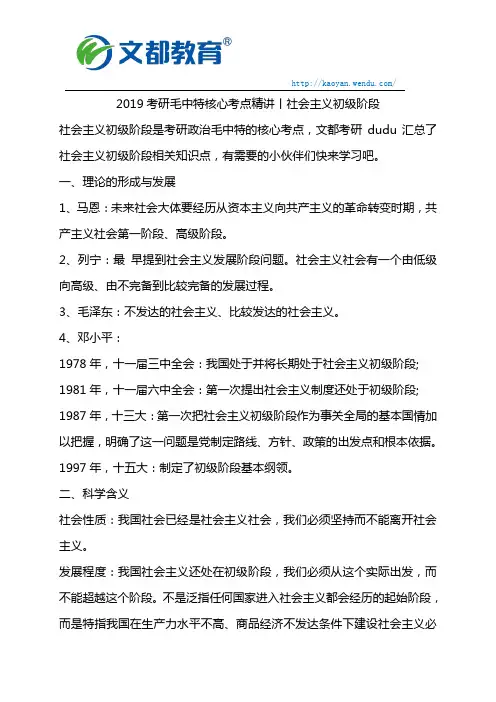 文都教育®

http://kaoyan.wendu.com/

2019 考研毛中特核心考点精讲丨社会主义初级阶段

社会主义初级阶段是考研政治毛中特的核心考点，文都考研 dudu 汇总了社会主义初级阶段相关知识点，有需要的小伙伴们快来学习吧。

一、理论的形成与发展

1、马恩：未来社会大体要经历从资本主义向共产主义的革命转变时期，共产主义社会第一阶段、高级阶段。

2、列宁：最 早提到社会主义发展阶段问题。社会主义社会有一个由低级向高级、由不完备到比较完备的发展过程。

3、毛泽东：不发达的社会主义、比较发达的社会主义。

4、邓小平：

1978 年，十一届三中全会：我国处于并将长期处于社会主义初级阶段;

1981 年，十一届六中全会：第一次提出社会主义制度还处于初级阶段;

1987 年，十三大：第一次把社会主义初级阶段作为事关全局的基本国情加以把握，明确了这一问题是党制定路线、方针、政策的出发点和根本依据。

1997 年，十五大：制定了初级阶段基本纲领。

二、科学含义

社会性质：我国社会已经是社会主义社会，我们必须坚持而不能离开社会主义。

发展程度：我国社会主义还处在初级阶段，我们必须从这个实际出发，而不能超越这个阶段。不是泛指任何国家进入社会主义都会经历的起始阶段，而是特指我国在生产力水平不高、商品经济不发达条件下建设社会主义必